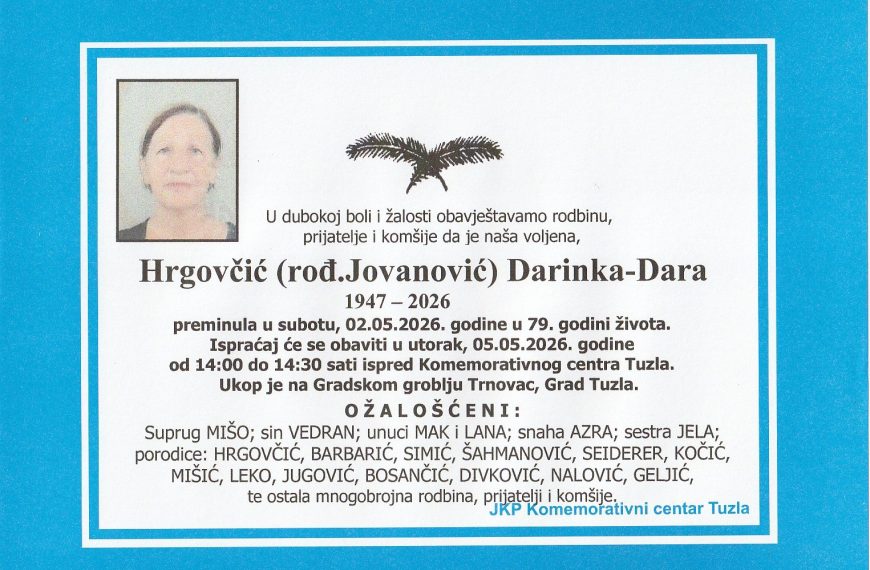 U dubokoj boli i žalosti obavještavamo rodbinu, prijatelje i komšije da je naša voljena,

Hrgovčić (rođ.Jovanović) Darinka-Dara

1947 – 2026

preminula u subotu, 02.05.2026. godine u 79. godini života. Ispraćaj će se obaviti u utorak, 05.05.2026. godine od 14:00 do 14:30 sati ispred Komemorativnog centra Tuzla. Ukop je na Gradskom groblju Trnovac, Grad Tuzla.

OŽALOŠĆENI:

Suprug MIŠO; sin VEDRAN; unuci MAK i LANA; snaha AZRA; sestra JELA; porodice: HRGOVČIĆ, BARBARIĆ, SIMIĆ, ŠAHMANOVIĆ, SEIDERER, KOČIĆ, MIŠIĆ, LEKO, JUGOVIĆ, BOSANČIĆ, DIVKOVIĆ, NALOVIĆ, GELJIĆ, te ostala mnogobrojna rodbina, prijatelji i komšije.

JKP Komemorativni centar Tuzla